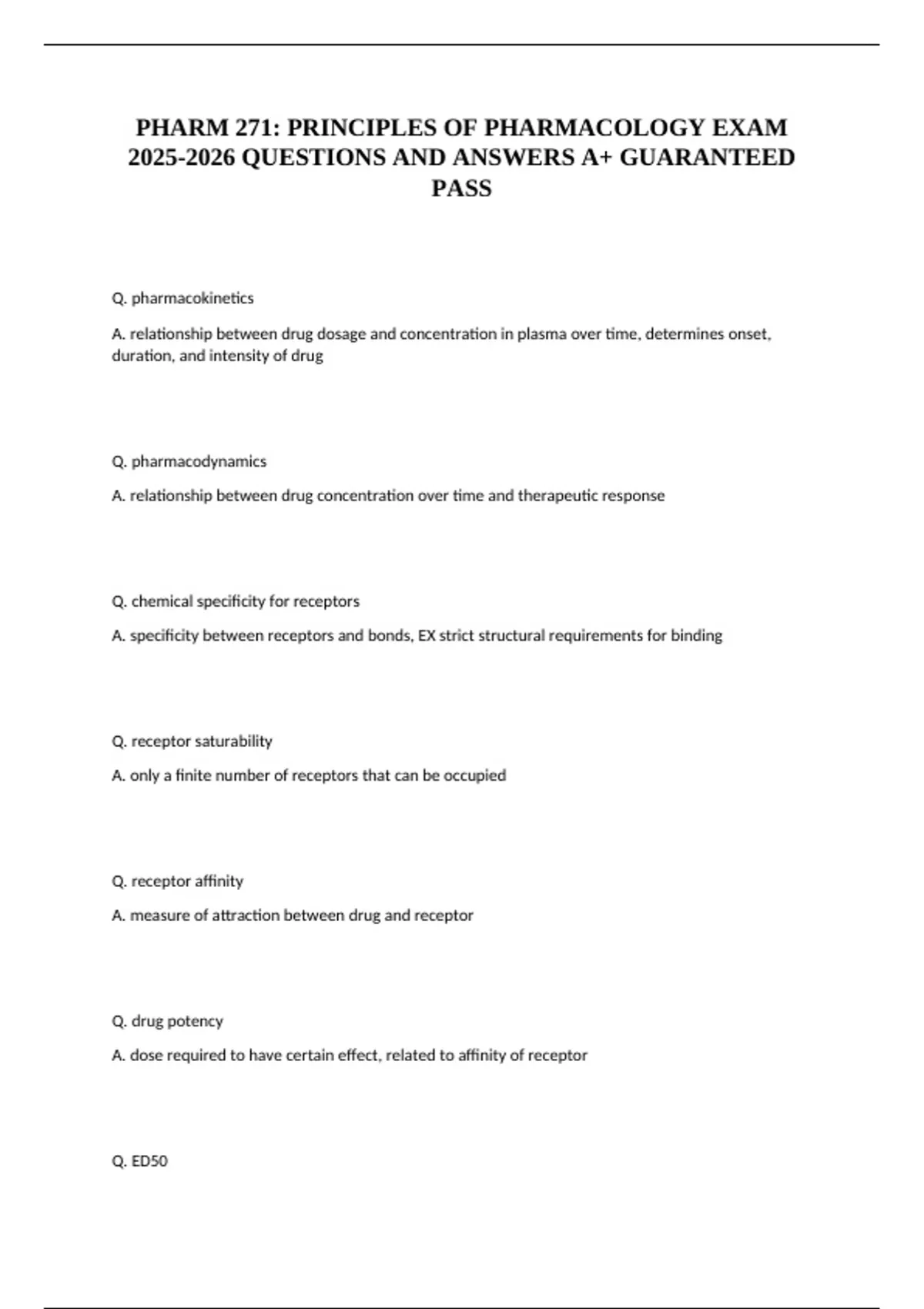 PHARM 271: PRINCIPLES OF PHARMACOLOGY EXAM 2025-2026 QUESTIONS AND ANSWERS A+ GUARANTEED PASS

Q. pharmacokinetics

A. relationship between drug dosage and concentration in plasma over time, determines onset, duration, and intensity of drug

Q. pharmacodynamics

A. relationship between drug concentration over time and therapeutic response

Q. chemical specificity for receptors

A. specificity between receptors and bonds, EX strict structural requirements for binding

Q. receptor saturability

A. only a finite number of receptors that can be occupied

Q. receptor affinity

A. measure of attraction between drug and receptor

Q. drug potency

A. dose required to have certain effect, related to affinity of receptor

Q. ED50